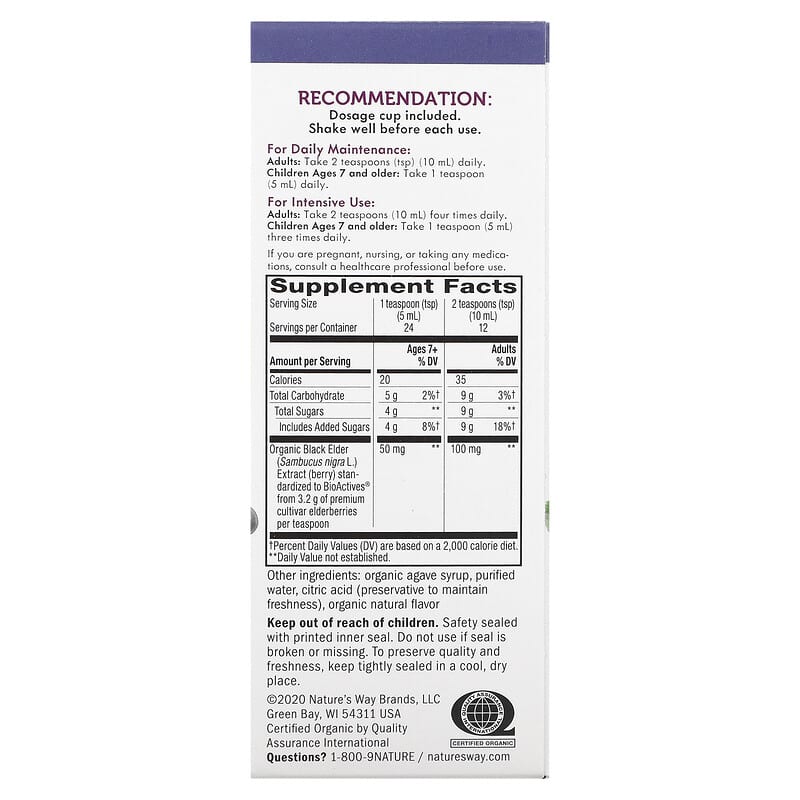 RECOMMENDATION:
Dosage cup included.
Shake well before each use.

For Daily Maintenance:
Adults: Take 2 teaspoons (tsp) (10 mL) daily.
Children Ages 7 and older: Take 1 teaspoon (5 mL) daily.

For Intensive Use:
Adults: Take 2 teaspoons (10 mL) four times daily.
Children Ages 7 and older: Take 1 teaspoon (5 mL) three times daily.

If you are pregnant, nursing, or taking any medications, consult a healthcare professional before use.

Supplement Facts

| Serving Size | 1 teaspoon (tsp) (5 mL) | | 2 teaspoons (tsp) (10 mL) | |
|---|---|---|---|---|
| Servings per Container | 24 | | 12 | |
| Amount per Serving | | Ages 7+ % DV | | Adults % DV |
| Calories | 20 | | 35 | |
| Total Carbohydrate | 5 g | 2%† | 9 g | 3%† |
| Total Sugars | 4 g | ** | 9 g | ** |
| Includes Added Sugars | 4 g | 8%† | 9 g | 18%† |
| Organic Black Elder (Sambucus nigra L.) Extract (berry) standardized to BioActives® from 3.2 g of premium cultivar elderberries per teaspoon | 50 mg | ** | 100 mg | ** |

†Percent Daily Values (DV) are based on a 2,000 calorie diet.
**Daily Value not established.

Other ingredients: organic agave syrup, purified water, citric acid (preservative to maintain freshness), organic natural flavor

Keep out of reach of children. Safety sealed with printed inner seal. Do not use if seal is broken or missing. To preserve quality and freshness, keep tightly sealed in a cool, dry place.

©2020 Nature's Way Brands, LLC
Green Bay, WI 54311 USA
Certified Organic by Quality Assurance International
Questions? 1-800-9NATURE / naturesway.com

QUALITY ASSURANCE INTERNATIONAL
CERTIFIED ORGANIC